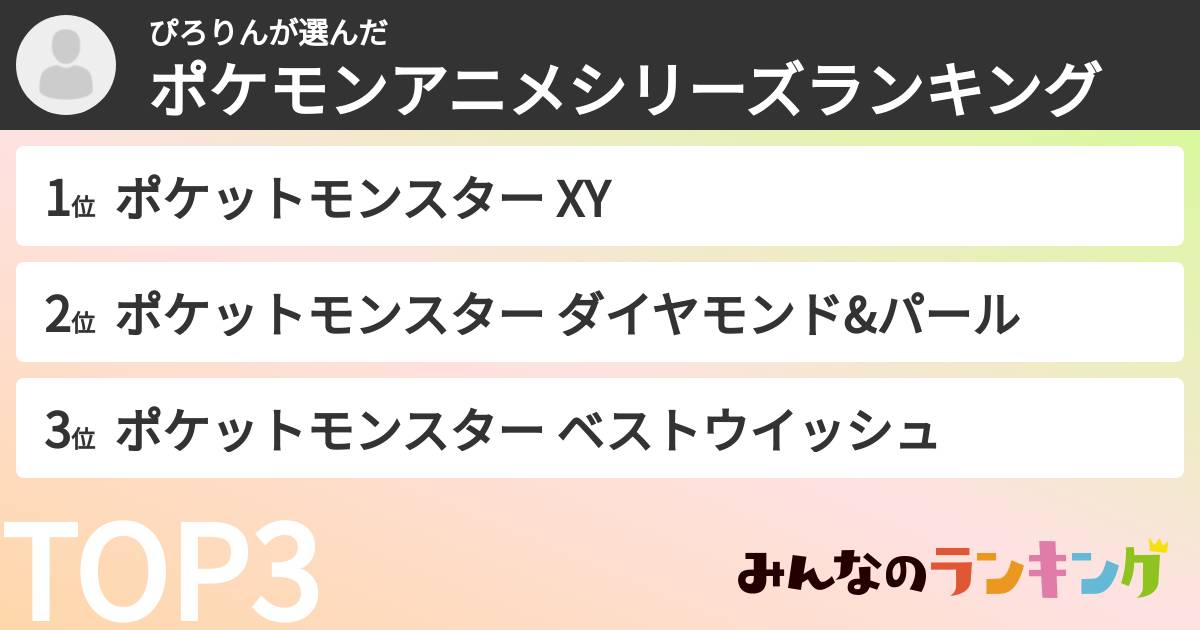 ぴろりんが選んだ
ポケモンアニメシリーズランキング

1位 ポケットモンスター XY

2位 ポケットモンスター ダイヤモンド&パール

3位 ポケットモンスター ベストウイッシュ

TOP3

みんなのランキング